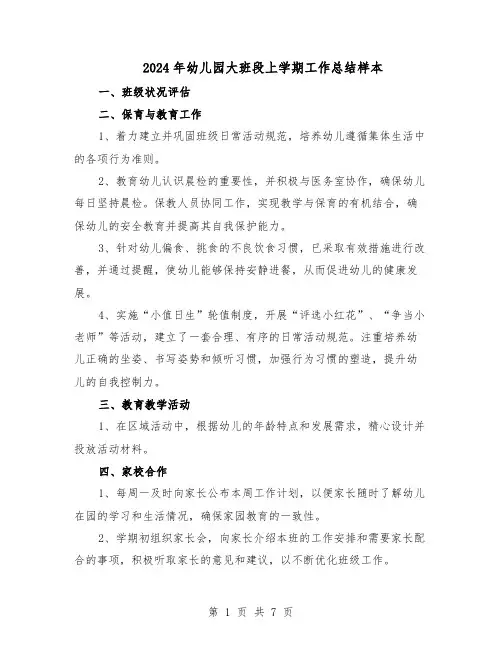 2024年幼儿园大班段上学期工作总结样本

一、班级状况评估

二、保育与教育工作

1、着力建立并巩固班级日常活动规范，培养幼儿遵循集体生活中的各项行为准则。

2、教育幼儿认识晨检的重要性，并积极与医务室协作，确保幼儿每日坚持晨检。保教人员协同工作，实现教学与保育的有机结合，确保幼儿的安全教育并提高其自我保护能力。

3、针对幼儿偏食、挑食的不良饮食习惯，已采取有效措施进行改善，并通过提醒，使幼儿能够保持安静进餐，从而促进幼儿的健康发展。

4、实施“小值日生”轮值制度，开展“评选小红花”、“争当小老师”等活动，建立了一套合理、有序的日常活动规范。注重培养幼儿正确的坐姿、书写姿势和倾听习惯，加强行为习惯的塑造，提升幼儿的自我控制力。

三、教育教学活动

1、在区域活动中，根据幼儿的年龄特点和发展需求，精心设计并投放活动材料。

四、家校合作

1、每周一及时向家长公布本周工作计划，以便家长随时了解幼儿在园的学习和生活情况，确保家园教育的一致性。

2、学期初组织家长会，向家长介绍本班的工作安排和需要家长配合的事项，积极听取家长的意见和建议，以不断优化班级工作。

第 1 页 共 7 页